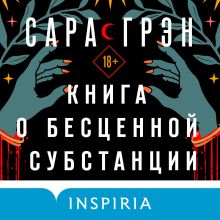 САРА ГРЭН

18+

КНИГА О БЕСЦЕННОЙ СУБСТАНЦИИ

INSPIRIA